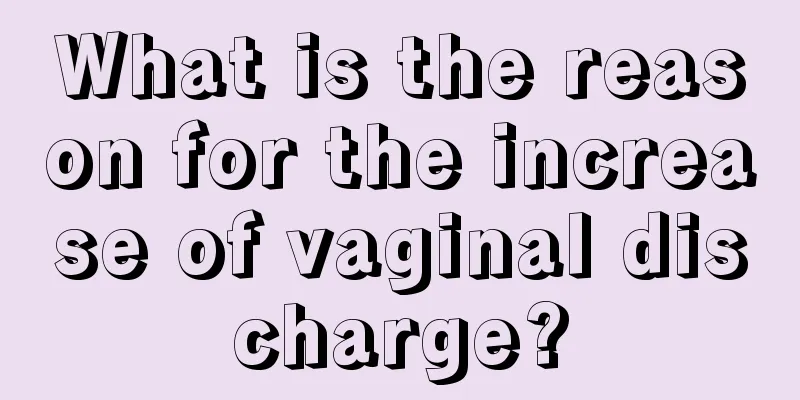 What is the reason for the increase of vaginal discharge?